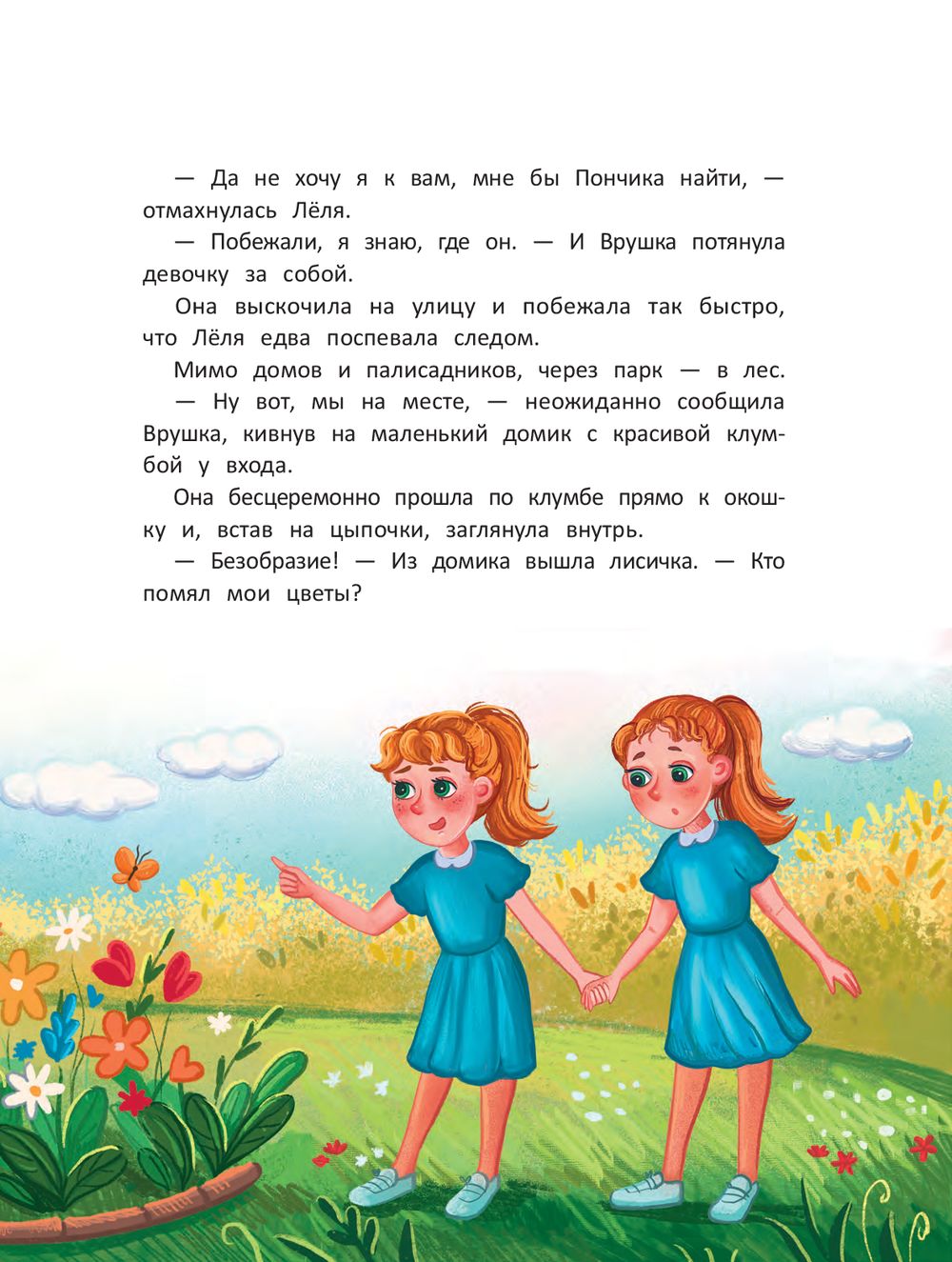 — Да не хочу я к вам, мне бы Пончика найти, — отмахнулась Лёля.

— Побежали, я знаю, где он. — И Врушка потянула девочку за собой.

Она выскочила на улицу и побежала так быстро, что Лёля едва поспевала следом.

Мимо домов и палисадников, через парк — в лес.

— Ну вот, мы на месте, — неожиданно сообщила Врушка, кивнув на маленький домик с красивой клумбой у входа.

Она бесцеремонно прошла по клумбе прямо к окошку и, встав на цыпочки, заглянула внутрь.

— Безобразие! — Из домика вышла лисичка. — Кто помял мои цветы?